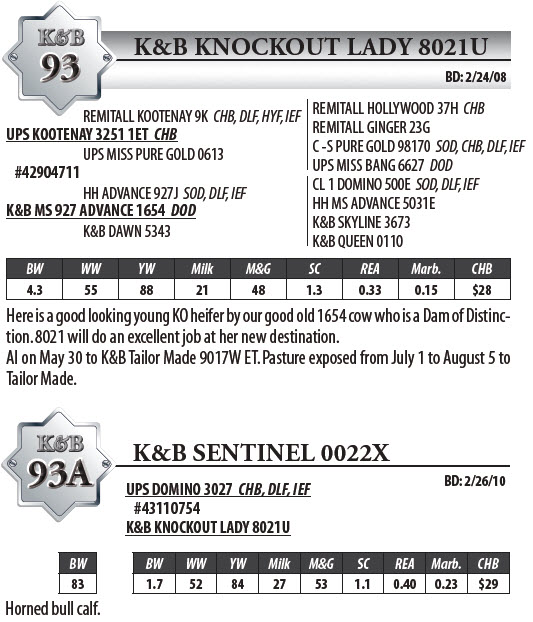 K&B
93

K&B KNOCKOUT LADY 8021U

BD: 2/24/08

REMITALL KOOTENAY 9K CHB, DLF, HYF, IEF
UPS KOOTENAY 3251 1ET CHB
UPS MISS PURE GOLD 0613
#42904711
HH ADVANCE 927J SOD, DLF, IEF
K&B MS 927 ADVANCE 1654 DOD
K&B DAWN 5343

REMITALL HOLLYWOOD 37H CHB
REMITALL GINGER 23G
C -S PURE GOLD 98170 SOD, CHB, DLF, IEF
UPS MISS BANG 6627 DOD
CL 1 DOMINO 500E SOD, DLF, IEF
HH MS ADVANCE 5031E
K&B SKYLINE 3673
K&B QUEEN 0110

| BW | WW | YW | Milk | M&G | SC | REA | Marb. | CHB |
|---|---|---|---|---|---|---|---|---|
| 4.3 | 55 | 88 | 21 | 48 | 1.3 | 0.33 | 0.15 | $28 |

Here is a good looking young KO heifer by our good old 1654 cow who is a Dam of Distinction. 8021 will do an excellent job at her new destination.
AI on May 30 to K&B Tailor Made 9017W ET. Pasture exposed from July 1 to August 5 to Tailor Made.

K&B
93A

K&B SENTINEL 0022X

BD: 2/26/10

UPS DOMINO 3027 CHB, DLF, IEF
#43110754
K&B KNOCKOUT LADY 8021U

| BW |
|---|
| 83 |

| BW | WW | YW | Milk | M&G | SC | REA | Marb. | CHB |
|---|---|---|---|---|---|---|---|---|
| 1.7 | 52 | 84 | 27 | 53 | 1.1 | 0.40 | 0.23 | $29 |

Horned bull calf.